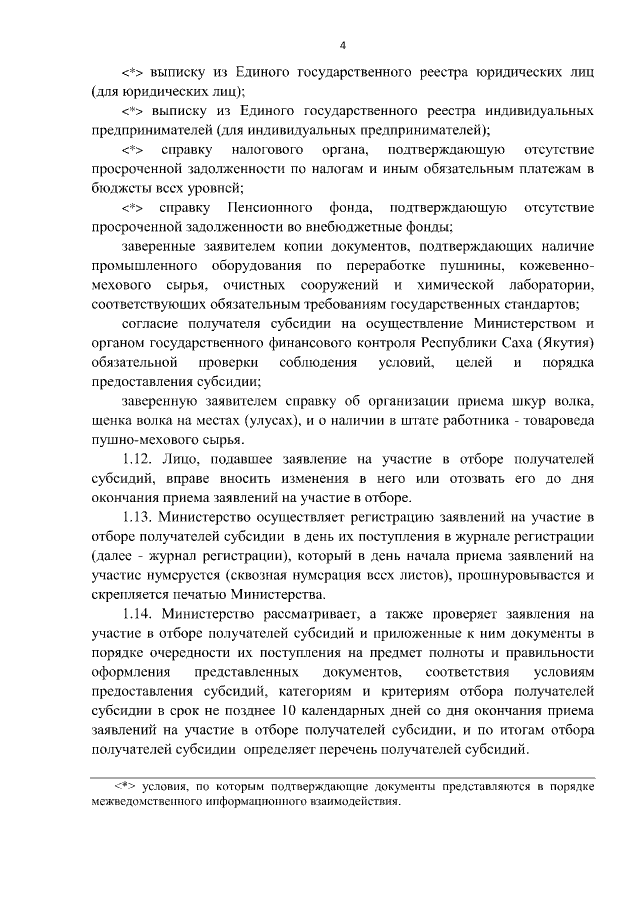 4

<*> выписку из Единого государственного реестра юридических лиц (для юридических лиц);

<*> выписку из Единого государственного реестра индивидуальных предпринимателей (для индивидуальных предпринимателей);

<*> справку налогового органа, подтверждающую отсутствие просроченной задолженности по налогам и иным обязательным платежам в бюджеты всех уровней;

<*> справку Пенсионного фонда, подтверждающую отсутствие просроченной задолженности во внебюджетные фонды;

заверенные заявителем копии документов, подтверждающих наличие промышленного оборудования по переработке пушнины, кожевенно-мехового сырья, очистных сооружений и химической лаборатории, соответствующих обязательным требованиям государственных стандартов;

согласие получателя субсидии на осуществление Министерством и органом государственного финансового контроля Республики Саха (Якутия) обязательной проверки соблюдения условий, целей и порядка предоставления субсидии;

заверенную заявителем справку об организации приема шкур волка, щенка волка на местах (улусах), и о наличии в штате работника - товароведа пушно-мехового сырья.

1.12. Лицо, подавшее заявление на участие в отборе получателей субсидий, вправе вносить изменения в него или отозвать его до дня окончания приема заявлений на участие в отборе.

1.13. Министерство осуществляет регистрацию заявлений на участие в отборе получателей субсидии в день их поступления в журнале регистрации (далее - журнал регистрации), который в день начала приема заявлений на участие нумеруется (сквозная нумерация всех листов), прошнуровывается и скрепляется печатью Министерства.

1.14. Министерство рассматривает, а также проверяет заявления на участие в отборе получателей субсидий и приложенные к ним документы в порядке очередности их поступления на предмет полноты и правильности оформления представленных документов, соответствия условиям предоставления субсидий, категориям и критериям отбора получателей субсидии в срок не позднее 10 календарных дней со дня окончания приема заявлений на участие в отборе получателей субсидии, и по итогам отбора получателей субсидии определяет перечень получателей субсидий.

<*> условия, по которым подтверждающие документы представляются в порядке межведомственного информационного взаимодействия.